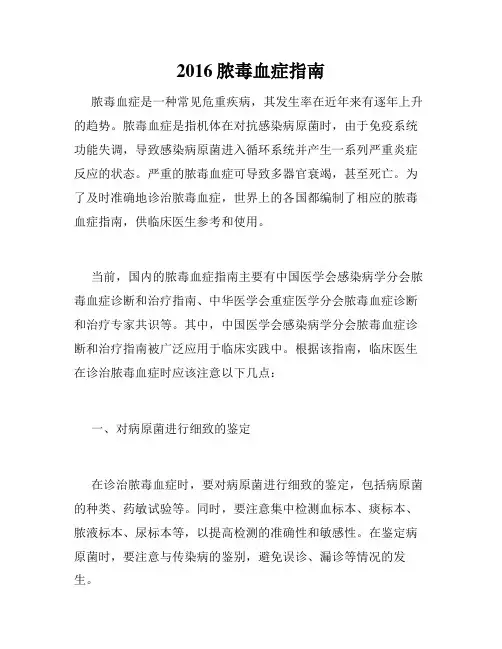 2016 脓毒血症指南

脓毒血症是一种常见危重疾病，其发生率在近年来有逐年上升的趋势。脓毒血症是指机体在对抗感染病原菌时，由于免疫系统功能失调，导致感染病原菌进入循环系统并产生一系列严重炎症反应的状态。严重的脓毒血症可导致多器官衰竭，甚至死亡。为了及时准确地诊治脓毒血症，世界上的各国都编制了相应的脓毒血症指南，供临床医生参考和使用。

当前，国内的脓毒血症指南主要有中国医学会感染病学分会脓毒血症诊断和治疗指南、中华医学会重症医学分会脓毒血症诊断和治疗专家共识等。其中，中国医学会感染病学分会脓毒血症诊断和治疗指南被广泛应用于临床实践中。根据该指南，临床医生在诊治脓毒血症时应该注意以下几点：

一、对病原菌进行细致的鉴定

在诊治脓毒血症时，要对病原菌进行细致的鉴定，包括病原菌的种类、药敏试验等。同时，要注意集中检测血标本、痰标本、脓液标本、尿标本等，以提高检测的准确性和敏感性。在鉴定病原菌时，要注意与传染病的鉴别，避免误诊、漏诊等情况的发生。